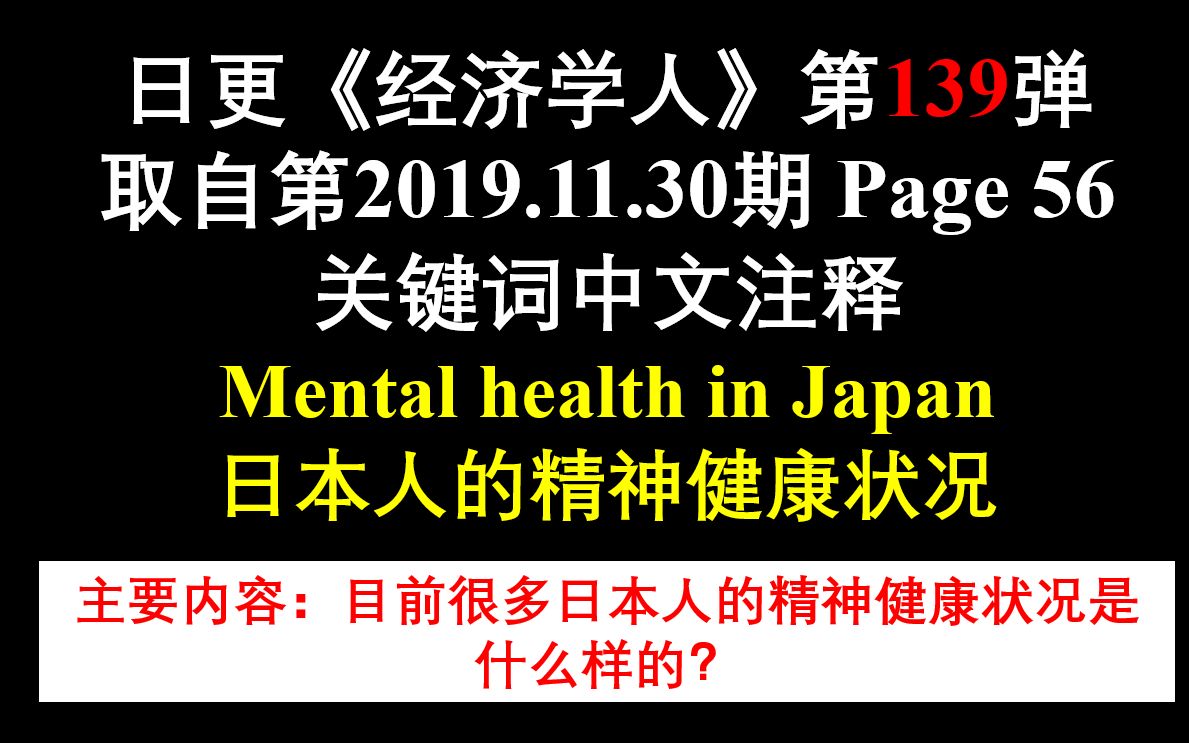 日更《经济学人》第139弹
取自第2019.11.30期 Page 56
关键词中文注释

Mental health in Japan
日本人的精神健康状况

主要内容：目前很多日本人的精神健康状况是什么样的？